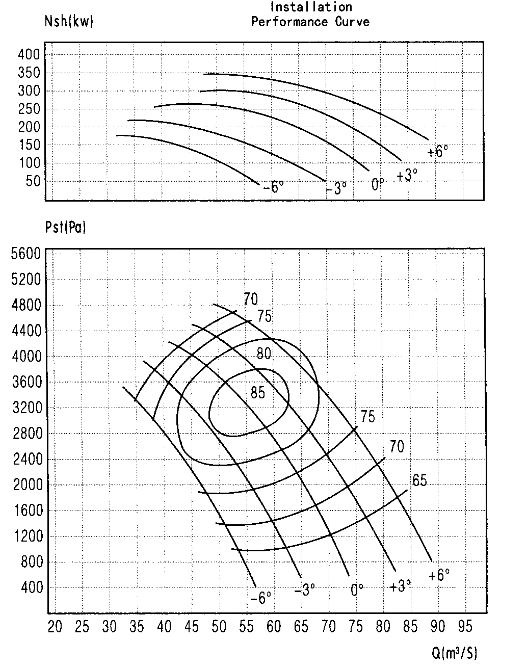 Installation
Performance Curve

Nsh(kw)

400
350
300
250
200
150
100
50

-6°
-3°
0°
+3°
+6°

Pst(Pa)

5600
5200
4800
4400
4000
3600
3200
2800
2400
2000
1600
1200
800
400

70
75
80
85
75
70
65

-6°
-3°
0°
+3°
+6°

20 25 30 35 40 45 50 55 60 65 70 75 80 85 90 95

Q(m³/S)